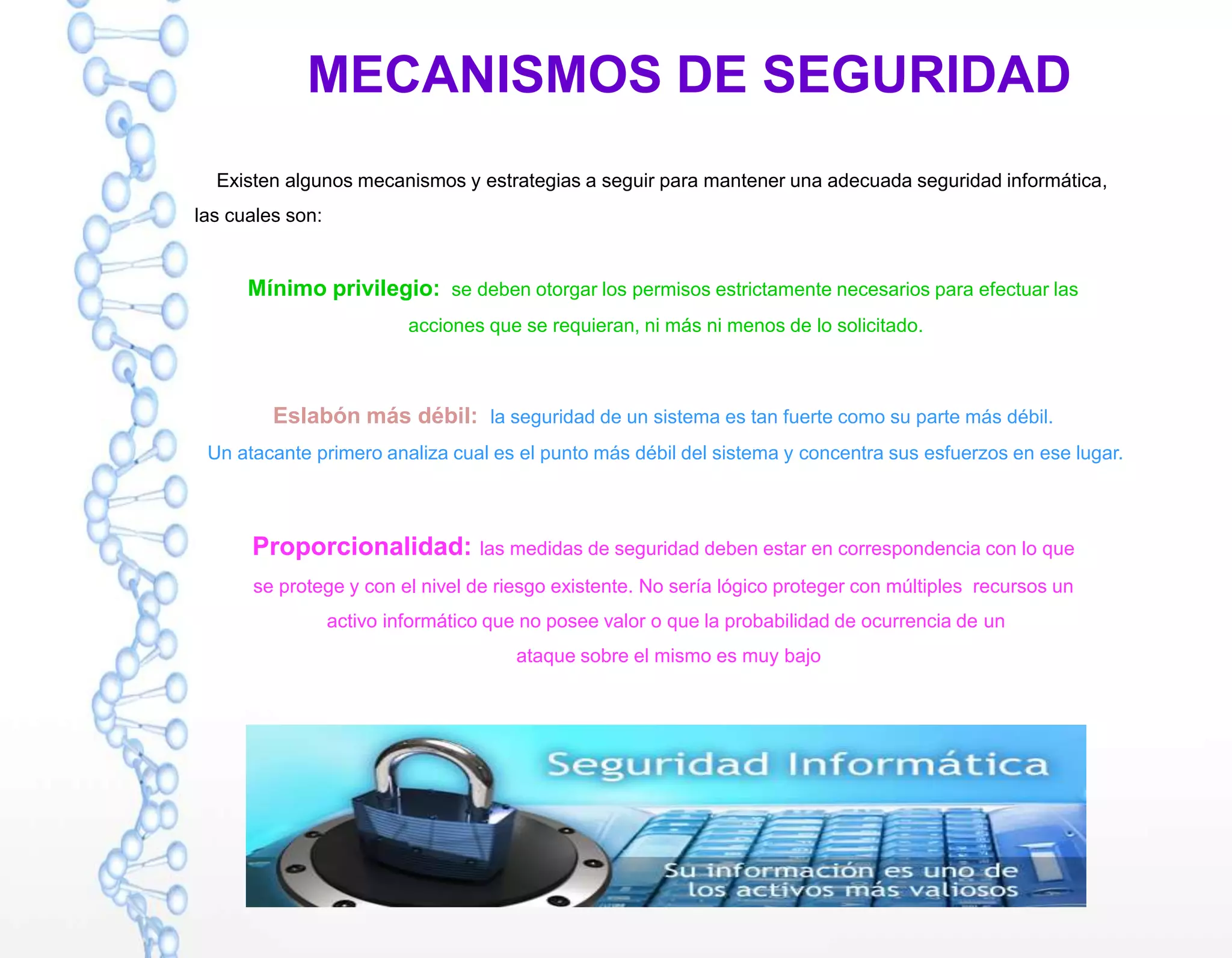 MECANISMOS DE SEGURIDAD

Existen algunos mecanismos y estrategias a seguir para mantener una adecuada seguridad informática, las cuales son:

Mínimo privilegio: se deben otorgar los permisos estrictamente necesarios para efectuar las acciones que se requieran, ni más ni menos de lo solicitado.

Eslabón más débil: la seguridad de un sistema es tan fuerte como su parte más débil. Un atacante primero analiza cual es el punto más débil del sistema y concentra sus esfuerzos en ese lugar.

Proporcionalidad: las medidas de seguridad deben estar en correspondencia con lo que se protege y con el nivel de riesgo existente. No sería lógico proteger con múltiples recursos un activo informático que no posee valor o que la probabilidad de ocurrencia de un ataque sobre el mismo es muy bajo

Seguridad Informática

Su información es uno de los activos más valiosos